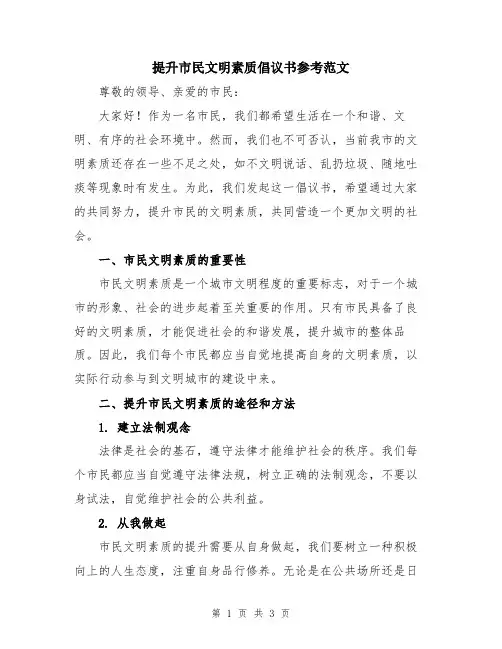 提升市民文明素质倡议书参考范文

尊敬的领导、亲爱的市民：

大家好！作为一名市民，我们都希望生活在一个和谐、文明、有序的社会环境中。然而，我们也不可否认，当前我市的文明素质还存在一些不足之处，如不文明说话、乱扔垃圾、随地吐痰等现象时有发生。为此，我们发起这一倡议书，希望通过大家的共同努力，提升市民的文明素质，共同营造一个更加文明的社会。

一、市民文明素质的重要性

市民文明素质是一个城市文明程度的重要标志，对于一个城市的形象、社会的进步起着至关重要的作用。只有市民具备了良好的文明素质，才能促进社会的和谐发展，提升城市的整体品质。因此，我们每个市民都应当自觉地提高自身的文明素质，以实际行动参与到文明城市的建设中来。

二、提升市民文明素质的途径和方法

1. 建立法制观念

法律是社会的基石，遵守法律才能维护社会的秩序。我们每个市民都应当自觉遵守法律法规，树立正确的法制观念，不要以身试法，自觉维护社会的公共利益。

2. 从我做起

市民文明素质的提升需要从自身做起，我们要树立一种积极向上的人生态度，注重自身品行修养。无论是在公共场所还是日

第 1 页 共 3 页